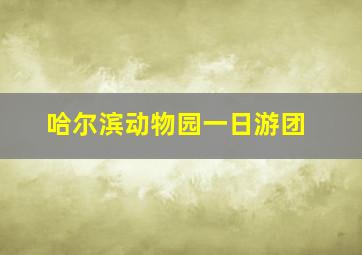 哈尔滨动物园一日游团